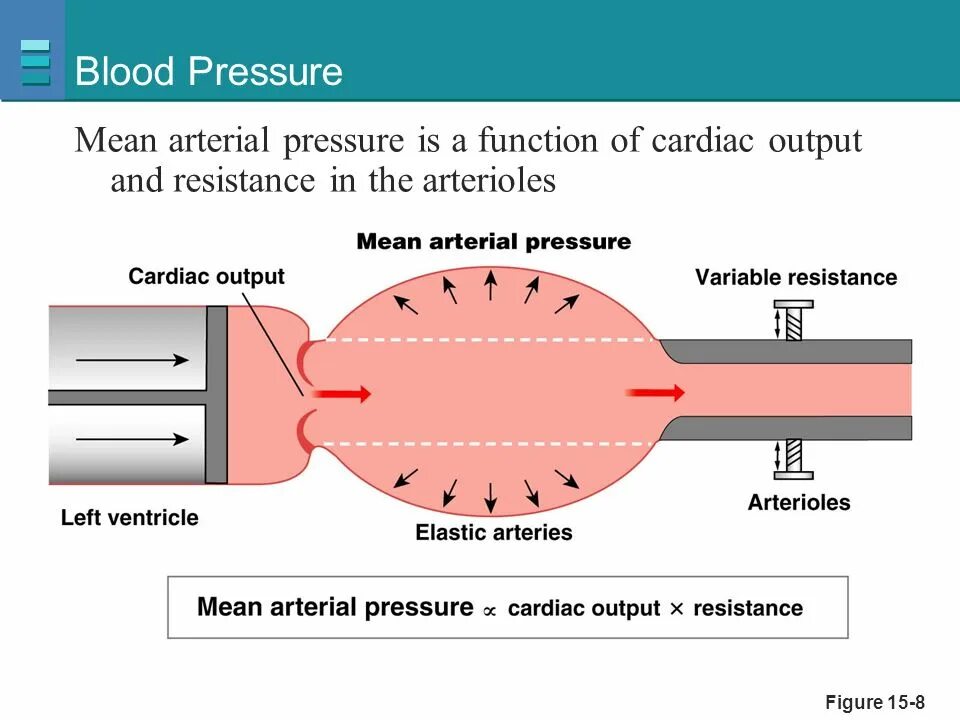 Blood Pressure

Mean arterial pressure is a function of cardiac output and resistance in the arterioles

Mean arterial pressure

Cardiac output

Variable resistance

Left ventricle

Elastic arteries

Arterioles

Mean arterial pressure $\propto$ cardiac output $\times$ resistance

Figure 15-8